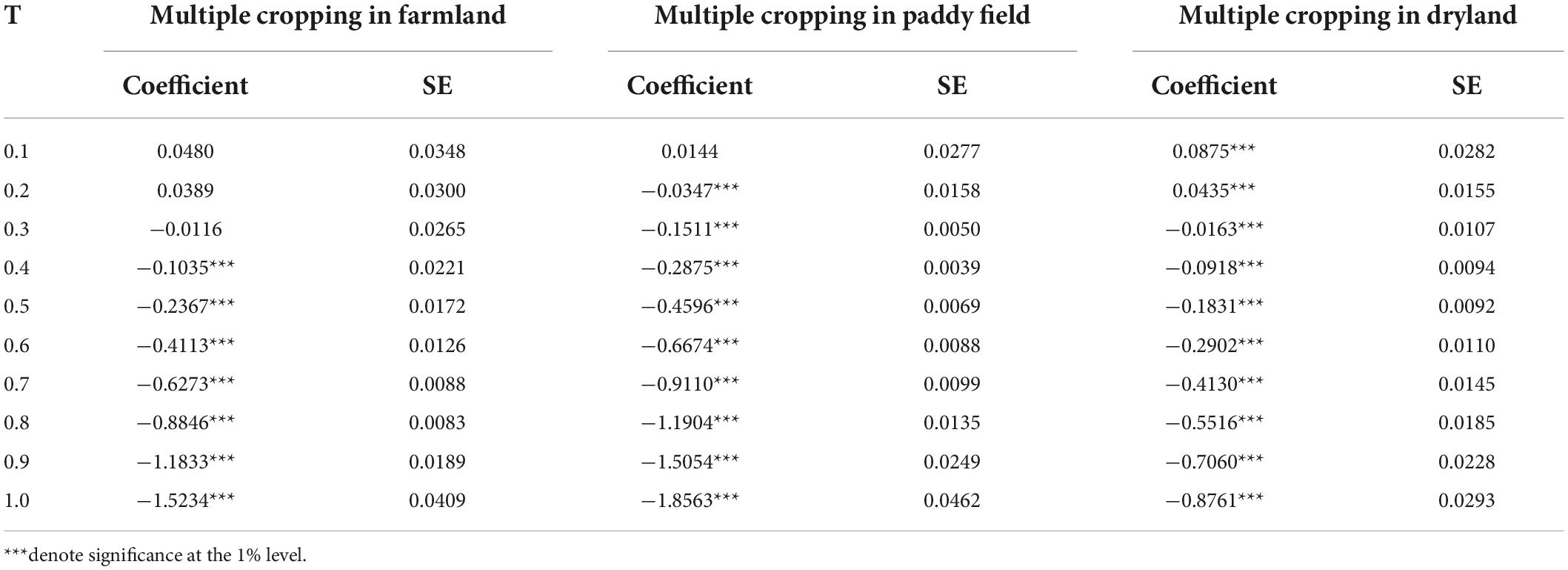 | T | Multiple cropping in farmland |  | Multiple cropping in paddy field |  | Multiple cropping in dryland |  |
|---|---|---|---|---|---|---|
|  | Coefficient | SE | Coefficient | SE | Coefficient | SE |
| 0.1 | 0.0480 | 0.0348 | 0.0144 | 0.0277 | 0.0875*** | 0.0282 |
| 0.2 | 0.0389 | 0.0300 | −0.0347*** | 0.0158 | 0.0435*** | 0.0155 |
| 0.3 | −0.0116 | 0.0265 | −0.1511*** | 0.0050 | −0.0163*** | 0.0107 |
| 0.4 | −0.1035*** | 0.0221 | −0.2875*** | 0.0039 | −0.0918*** | 0.0094 |
| 0.5 | −0.2367*** | 0.0172 | −0.4596*** | 0.0069 | −0.1831*** | 0.0092 |
| 0.6 | −0.4113*** | 0.0126 | −0.6674*** | 0.0088 | −0.2902*** | 0.0110 |
| 0.7 | −0.6273*** | 0.0088 | −0.9110*** | 0.0099 | −0.4130*** | 0.0145 |
| 0.8 | −0.8846*** | 0.0083 | −1.1904*** | 0.0135 | −0.5516*** | 0.0185 |
| 0.9 | −1.1833*** | 0.0189 | −1.5054*** | 0.0249 | −0.7060*** | 0.0228 |
| 1.0 | −1.5234*** | 0.0409 | −1.8563*** | 0.0462 | −0.8761*** | 0.0293 |

***denote significance at the 1% level.